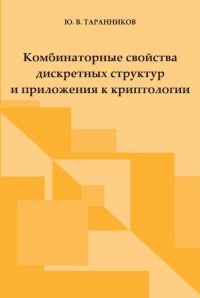 Ю. В. ТАРАННИКОВ

Комбинаторные свойства дискретных структур и приложения к криптологии